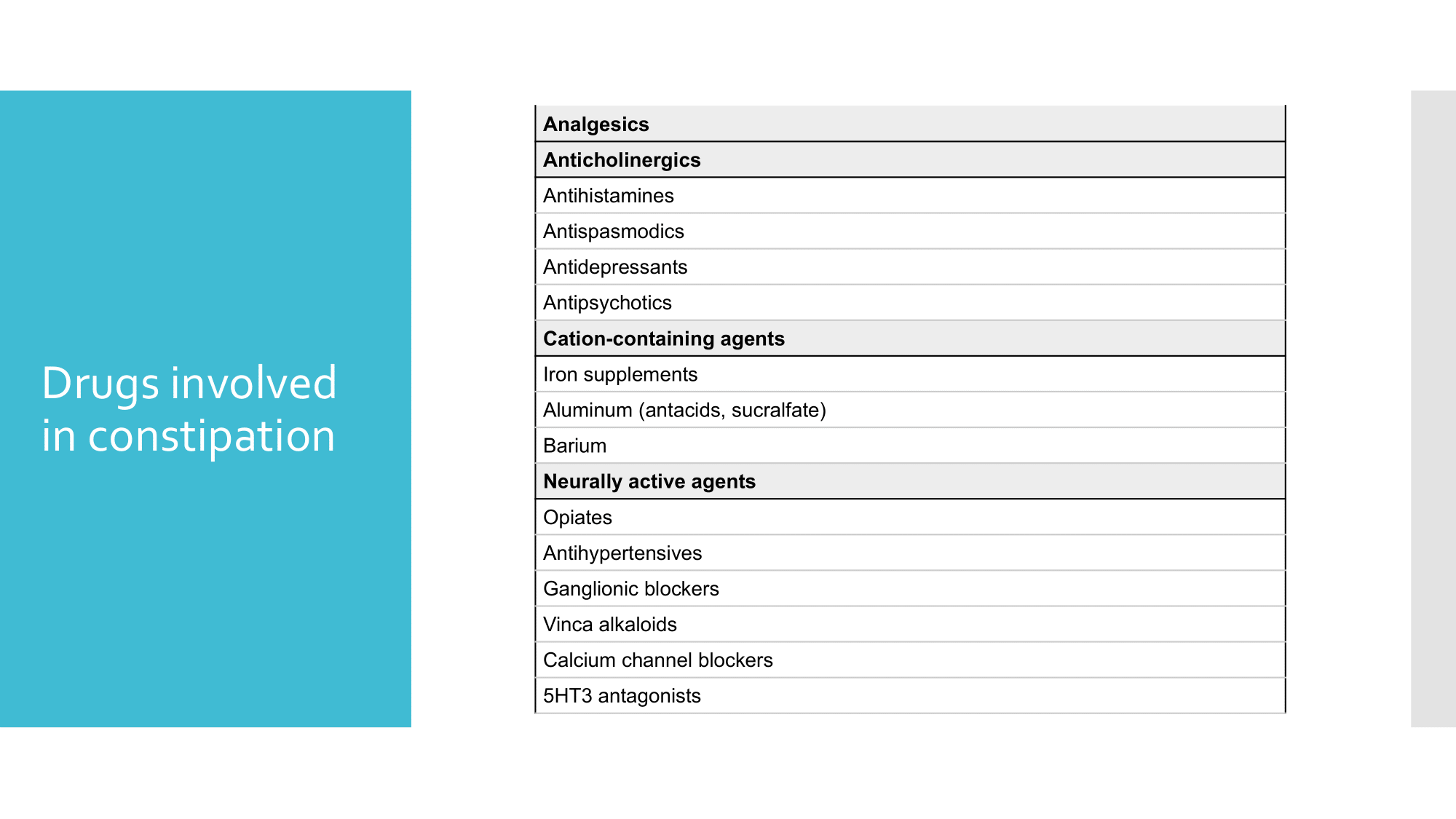 Drugs involved in constipation

| Analgesics |
|---|
| Anticholinergics |
| Antihistamines |
| Antispasmodics |
| Antidepressants |
| Antipsychotics |
| Cation-containing agents |
| Iron supplements |
| Aluminum (antacids, sucralfate) |
| Barium |
| Neurally active agents |
| Opiates |
| Antihypertensives |
| Ganglionic blockers |
| Vinca alkaloids |
| Calcium channel blockers |
| 5HT3 antagonists |